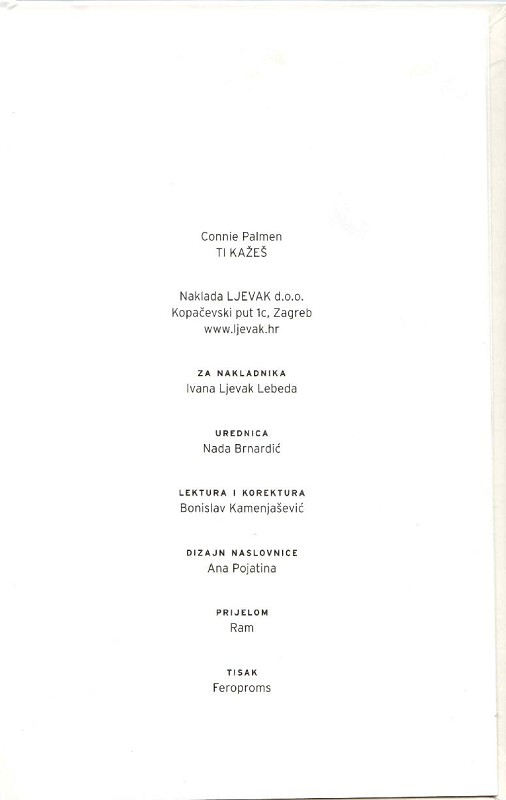 Connie Palmen
TI KAŽEŠ

Naklada LJEVAK d.o.o.
Kopačevski put 1c, Zagreb
www.ljevak.hr

ZA NAKLADNIKA
Ivana Ljevak Lebeda

UREDNICA
Nada Brnardić

LEKTURA I KOREKTURA
Bonislav Kamenjašević

DIZAJN NASLOVNICE
Ana Pojatina

PRIJELOM
Ram

TISAK
Feroproms